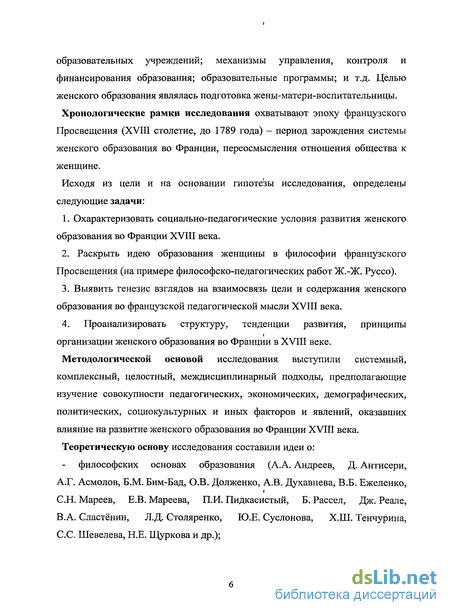 образовательных учреждений; механизмы управления, контроля и финансирования образования; образовательные программы; и т.д. Целью женского образования являлась подготовка жены-матери-воспитательницы.

Хронологические рамки исследования охватывают эпоху французского Просвещения (XVIII столетие, до 1789 года) – период зарождения системы женского образования во Франции, переосмысления отношения общества к женщине.

Исходя из цели и на основании гипотезы исследования, определены следующие задачи:

1. Охарактеризовать социально-педагогические условия развития женского образования во Франции XVIII века.

2. Раскрыть идею образования женщины в философии французского Просвещения (на примере философско-педагогических работ Ж.-Ж. Руссо).

3. Выявить генезис взглядов на взаимосвязь цели и содержания женского образования во французской педагогической мысли XVIII века.

4. Проанализировать структуру, тенденции развития, принципы организации женского образования во Франции в XVIII веке.

Методологической основой исследования выступили системный, комплексный, целостный, междисциплинарный подходы, предполагающие изучение совокупности педагогических, экономических, демографических, политических, социокультурных и иных факторов и явлений, оказавших влияние на развитие женского образования во Франции XVIII века.

Теоретическую основу исследования составили идеи о:

- философских основах образования (А.А. Андреев, Д. Антисери, А.Г. Асмолов, Б.М. Бим-Бад, О.В. Долженко, А.В. Духавнева, В.Б. Ежеленко, С.Н. Мареев, Е.В. Мареева, П.И. Пидкасистый, Б. Рассел, Дж. Реале, В.А. Сластёнин, Л.Д. Столяренко, Ю.Е. Суслонова, Х.Ш. Тенчурина, С.С. Шевелева, Н.Е. Щуркова и др.);

6

dsLib.net
библиотека диссертаций